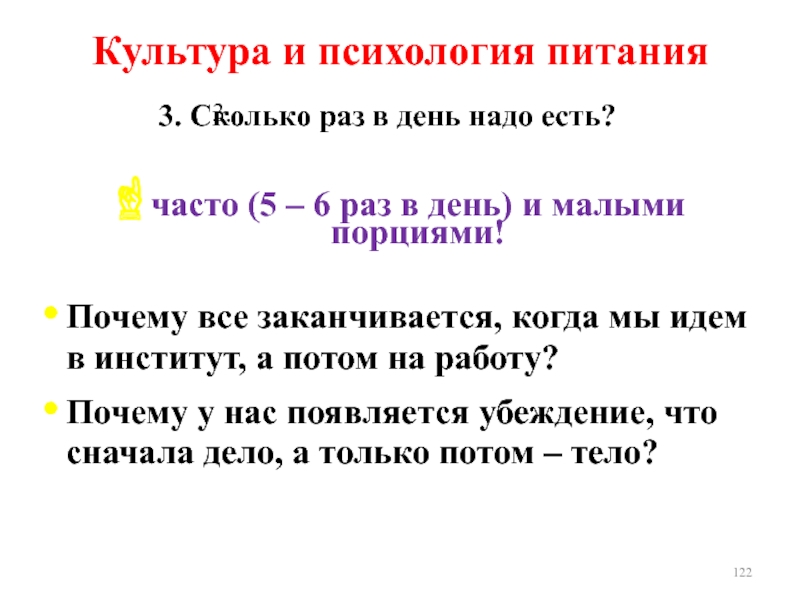 Культура и психология питания

3. Сколько раз в день надо есть?

часто (5 – 6 раз в день) и малыми порциями!

• Почему все заканчивается, когда мы идем в институт, а потом на работу?

• Почему у нас появляется убеждение, что сначала дело, а только потом – тело?

122